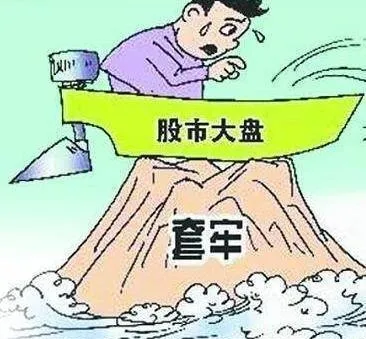 股市大盘

套牢